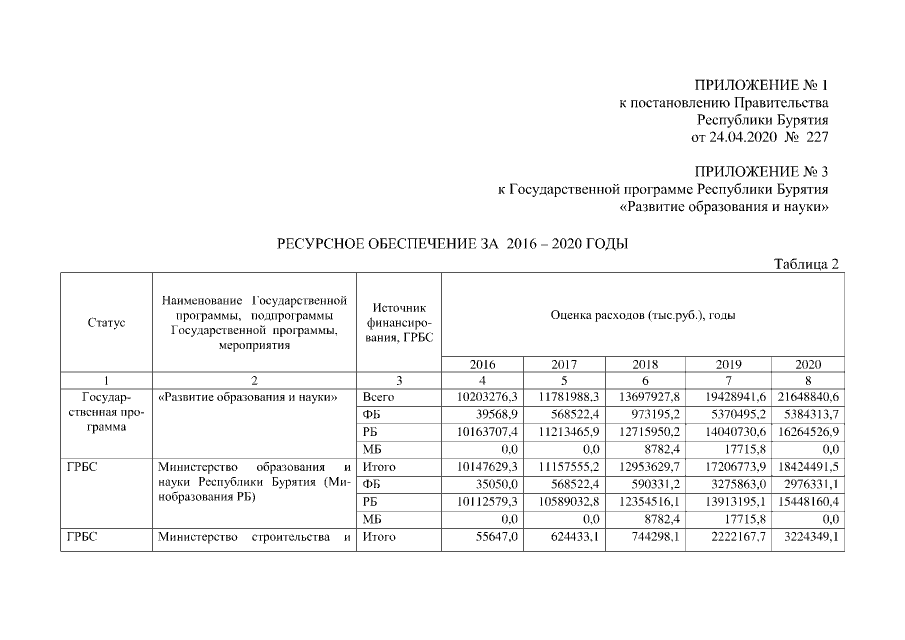 ПРИЛОЖЕНИЕ № 1
к постановлению Правительства
Республики Бурятия
от 24.04.2020 № 227

ПРИЛОЖЕНИЕ № 3
к Государственной программе Республики Бурятия
«Развитие образования и науки»

РЕСУРСНОЕ ОБЕСПЕЧЕНИЕ ЗА 2016 – 2020 ГОДЫ

Таблица 2

| Статус | Наименование Государственной программы, подпрограммы Государственной программы, мероприятия | Источник финансирования, ГРБС | Оценка расходов (тыс.руб.), годы | | | | |
|---|---|---|---|---|---|---|---|
| | | | 2016 | 2017 | 2018 | 2019 | 2020 |
| 1 | 2 | 3 | 4 | 5 | 6 | 7 | 8 |
| Государственная программа | «Развитие образования и науки» | Всего | 10203276,3 | 11781988,3 | 13697927,8 | 19428941,6 | 21648840,6 |
| | | ФБ | 39568,9 | 568522,4 | 973195,2 | 5370495,2 | 5384313,7 |
| | | РБ | 10163707,4 | 11213465,9 | 12715950,2 | 14040730,6 | 16264526,9 |
| | | МБ | 0,0 | 0,0 | 8782,4 | 17715,8 | 0,0 |
| ГРБС | Министерство образования и науки Республики Бурятия (Минобразования РБ) | Итого | 10147629,3 | 11157555,2 | 12953629,7 | 17206773,9 | 18424491,5 |
| | | ФБ | 35050,0 | 568522,4 | 590331,2 | 3275863,0 | 2976331,1 |
| | | РБ | 10112579,3 | 10589032,8 | 12354516,1 | 13913195,1 | 15448160,4 |
| | | МБ | 0,0 | 0,0 | 8782,4 | 17715,8 | 0,0 |
| ГРБС | Министерство строительства и | Итого | 55647,0 | 624433,1 | 744298,1 | 2222167,7 | 3224349,1 |